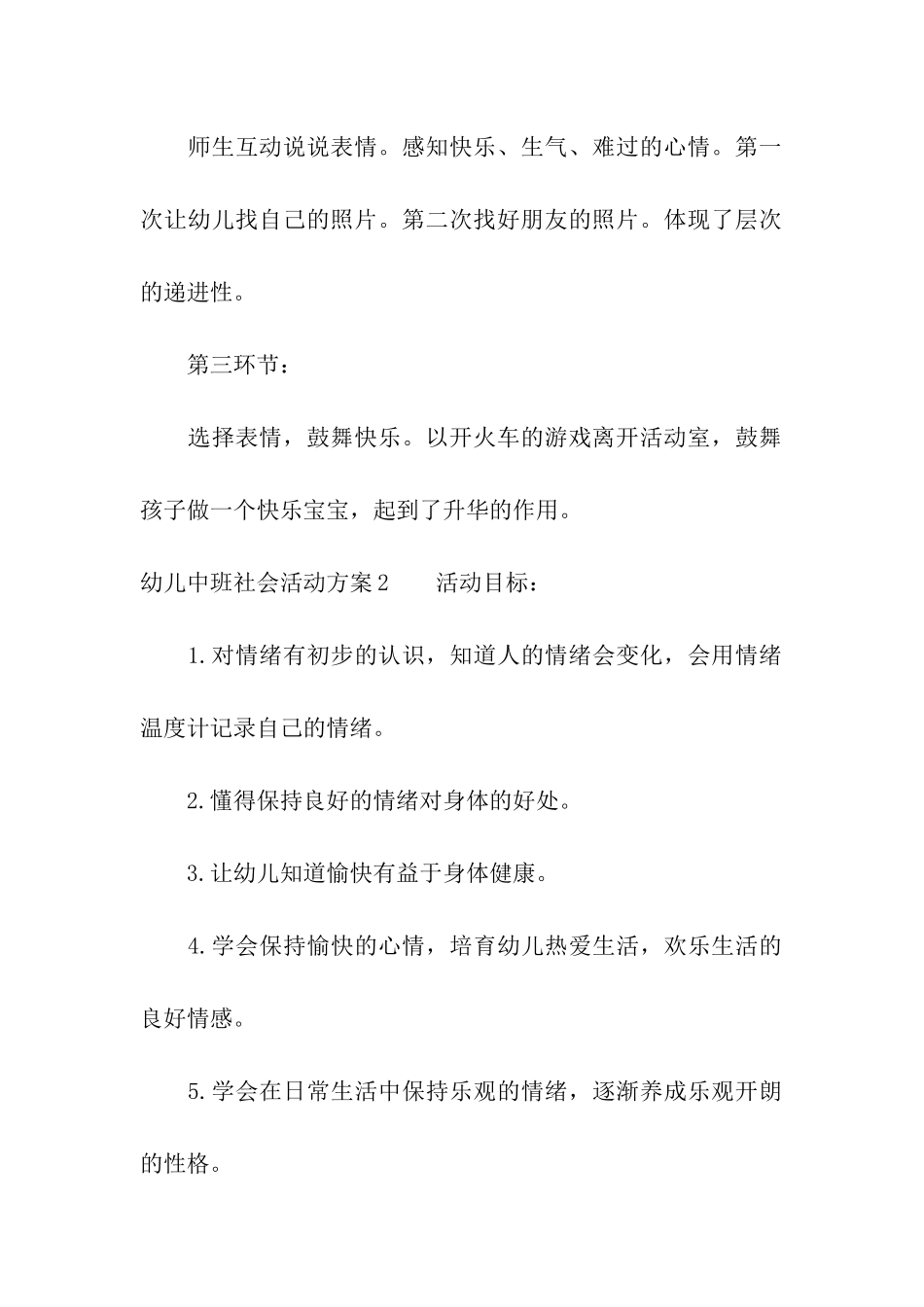 师生互动说说表情。感知快乐、生气、难过的心情。第一次让幼儿找自己的照片。第二次找好朋友的照片。体现了层次的递进性。

第三环节：

选择表情，鼓舞快乐。以开火车的游戏离开活动室，鼓舞孩子做一个快乐宝宝，起到了升华的作用。

幼儿中班社会活动方案2　　活动目标：

1.对情绪有初步的认识，知道人的情绪会变化，会用情绪温度计记录自己的情绪。

2.懂得保持良好的情绪对身体的好处。

3.让幼儿知道愉快有益于身体健康。

4.学会保持愉快的心情，培育幼儿热爱生活，欢乐生活的良好情感。

5.学会在日常生活中保持乐观的情绪，逐渐养成乐观开朗的性格。